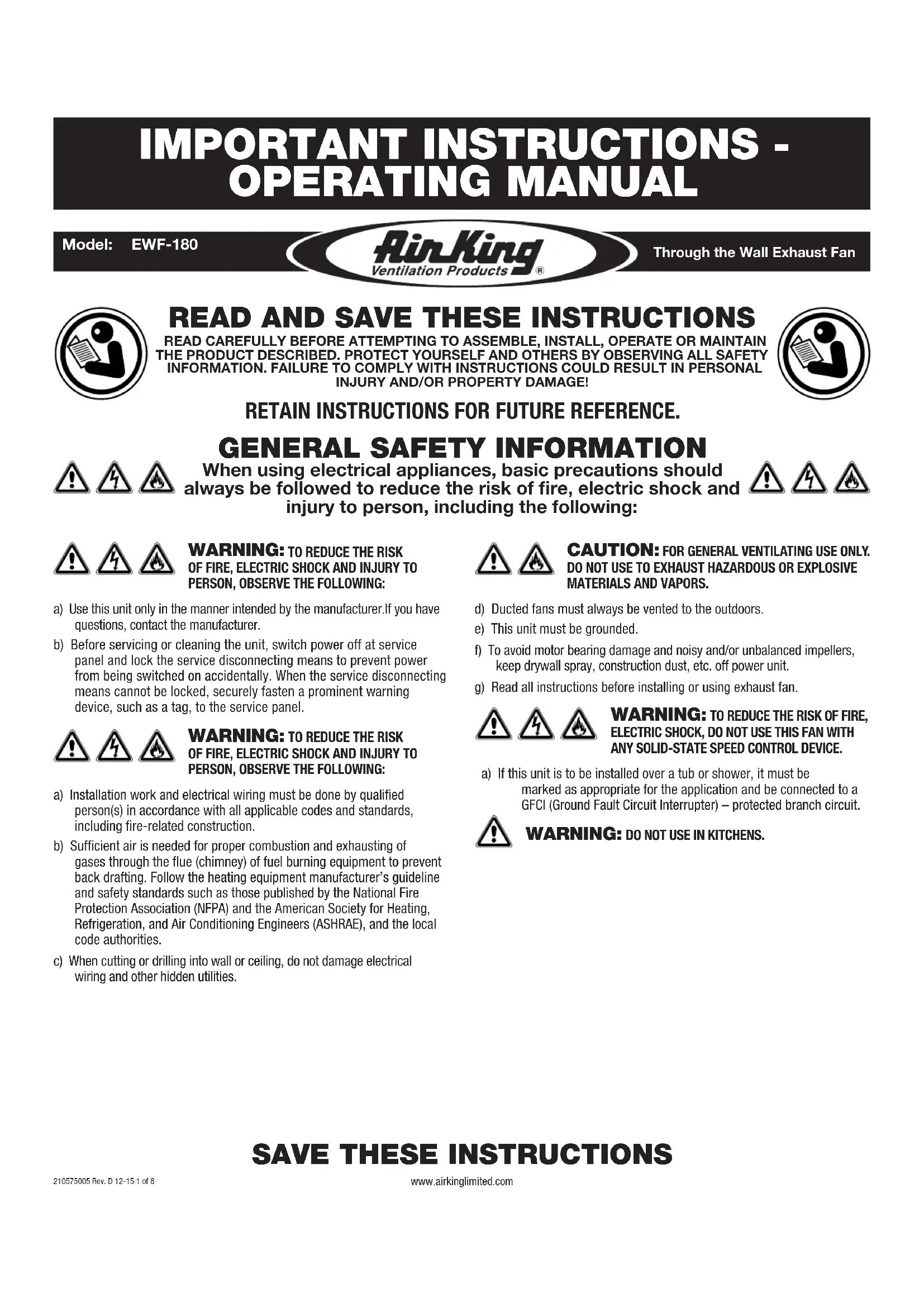 IMPORTANT INSTRUCTIONS - OPERATING MANUAL

Model: EWF-180

Air King
Ventilation Products ®

Through the Wall Exhaust Fan

READ AND SAVE THESE INSTRUCTIONS

READ CAREFULLY BEFORE ATTEMPTING TO ASSEMBLE, INSTALL, OPERATE OR MAINTAIN THE PRODUCT DESCRIBED. PROTECT YOURSELF AND OTHERS BY OBSERVING ALL SAFETY INFORMATION. FAILURE TO COMPLY WITH INSTRUCTIONS COULD RESULT IN PERSONAL INJURY AND/OR PROPERTY DAMAGE!

RETAIN INSTRUCTIONS FOR FUTURE REFERENCE.

GENERAL SAFETY INFORMATION

When using electrical appliances, basic precautions should always be followed to reduce the risk of fire, electric shock and injury to person, including the following:

WARNING: TO REDUCE THE RISK OF FIRE, ELECTRIC SHOCK AND INJURY TO PERSON, OBSERVE THE FOLLOWING:

a) Use this unit only in the manner intended by the manufacturer.If you have questions, contact the manufacturer.

b) Before servicing or cleaning the unit, switch power off at service panel and lock the service disconnecting means to prevent power from being switched on accidentally. When the service disconnecting means cannot be locked, securely fasten a prominent warning device, such as a tag, to the service panel.

WARNING: TO REDUCE THE RISK OF FIRE, ELECTRIC SHOCK AND INJURY TO PERSON, OBSERVE THE FOLLOWING:

a) Installation work and electrical wiring must be done by qualified person(s) in accordance with all applicable codes and standards, including fire-related construction.

b) Sufficient air is needed for proper combustion and exhausting of gases through the flue (chimney) of fuel burning equipment to prevent back drafting. Follow the heating equipment manufacturer's guideline and safety standards such as those published by the National Fire Protection Association (NFPA) and the American Society for Heating, Refrigeration, and Air Conditioning Engineers (ASHRAE), and the local code authorities.

c) When cutting or drilling into wall or ceiling, do not damage electrical wiring and other hidden utilities.

CAUTION: FOR GENERAL VENTILATING USE ONLY. DO NOT USE TO EXHAUST HAZARDOUS OR EXPLOSIVE MATERIALS AND VAPORS.

d) Ducted fans must always be vented to the outdoors.

e) This unit must be grounded.

f) To avoid motor bearing damage and noisy and/or unbalanced impellers, keep drywall spray, construction dust, etc. off power unit.

g) Read all instructions before installing or using exhaust fan.

WARNING: TO REDUCE THE RISK OF FIRE, ELECTRIC SHOCK, DO NOT USE THIS FAN WITH ANY SOLID-STATE SPEED CONTROL DEVICE.

a) If this unit is to be installed over a tub or shower, it must be marked as appropriate for the application and be connected to a GFCI (Ground Fault Circuit Interrupter) – protected branch circuit.

WARNING: DO NOT USE IN KITCHENS.

SAVE THESE INSTRUCTIONS

210575005 Rev. D 12-15 1 of 8

www.airkinglimited.com